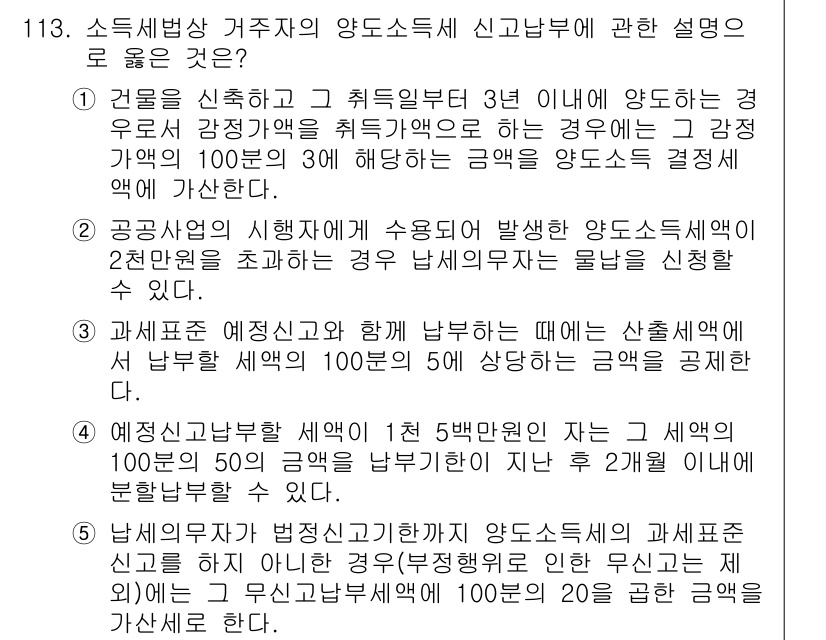 113. 소득세법상 거주자의 양도소득세 신고납부에 관한 설명으로 옳은 것은?

① 건물을 신축하고 그 취득일부터 3년 이내에 양도하는 경우로서 감정가액을 취득가액으로 하는 경우에는 그 감정가액의 100분의 3에 해당하는 금액을 양도소득 결정세액에 가산한다.

② 공공사업의 시행자에게 수용되어 발생한 양도소득세액이 2천만원을 초과하는 경우 납세의무자는 물납을 신청할 수 있다.

③ 과세표준 예정신고와 함께 납부하는 때에는 산출세액에서 납부할 세액의 100분의 5에 상당하는 금액을 공제한다.

④ 예정신고납부할 세액이 1천 5백만원인 자는 그 세액의 100분의 50의 금액을 납부기한이 지난 후 2개월 이내에 분할납부할 수 있다.

⑤ 납세의무자가 법정신고기한까지 양도소득세의 과세표준 신고를 하지 아니한 경우(부정행위로 인한 무신고는 제외)에는 그 무신고납부세액에 100분의 20을 곱한 금액을 가산세로 한다.